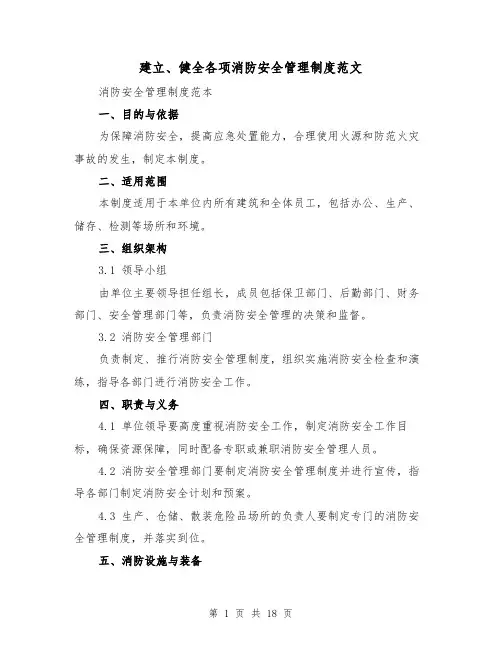 建立、健全各项消防安全管理制度范文

消防安全管理制度范本

一、目的与依据

为保障消防安全，提高应急处置能力，合理使用火源和防范火灾事故的发生，制定本制度。

二、适用范围

本制度适用于本单位内所有建筑和全体员工，包括办公、生产、储存、检测等场所和环境。

三、组织架构

3.1 领导小组

由单位主要领导担任组长，成员包括保卫部门、后勤部门、财务部门、安全管理部门等，负责消防安全管理的决策和监督。

3.2 消防安全管理部门

负责制定、推行消防安全管理制度，组织实施消防安全检查和演练，指导各部门进行消防安全工作。

四、职责与义务

4.1 单位领导要高度重视消防安全工作，制定消防安全工作目标，确保资源保障，同时配备专职或兼职消防安全管理人员。

4.2 消防安全管理部门要制定消防安全管理制度并进行宣传，指导各部门制定消防安全计划和预案。

4.3 生产、仓储、散装危险品场所的负责人要制定专门的消防安全管理制度，并落实到位。

五、消防设施与装备

第 1 页 共 18 页